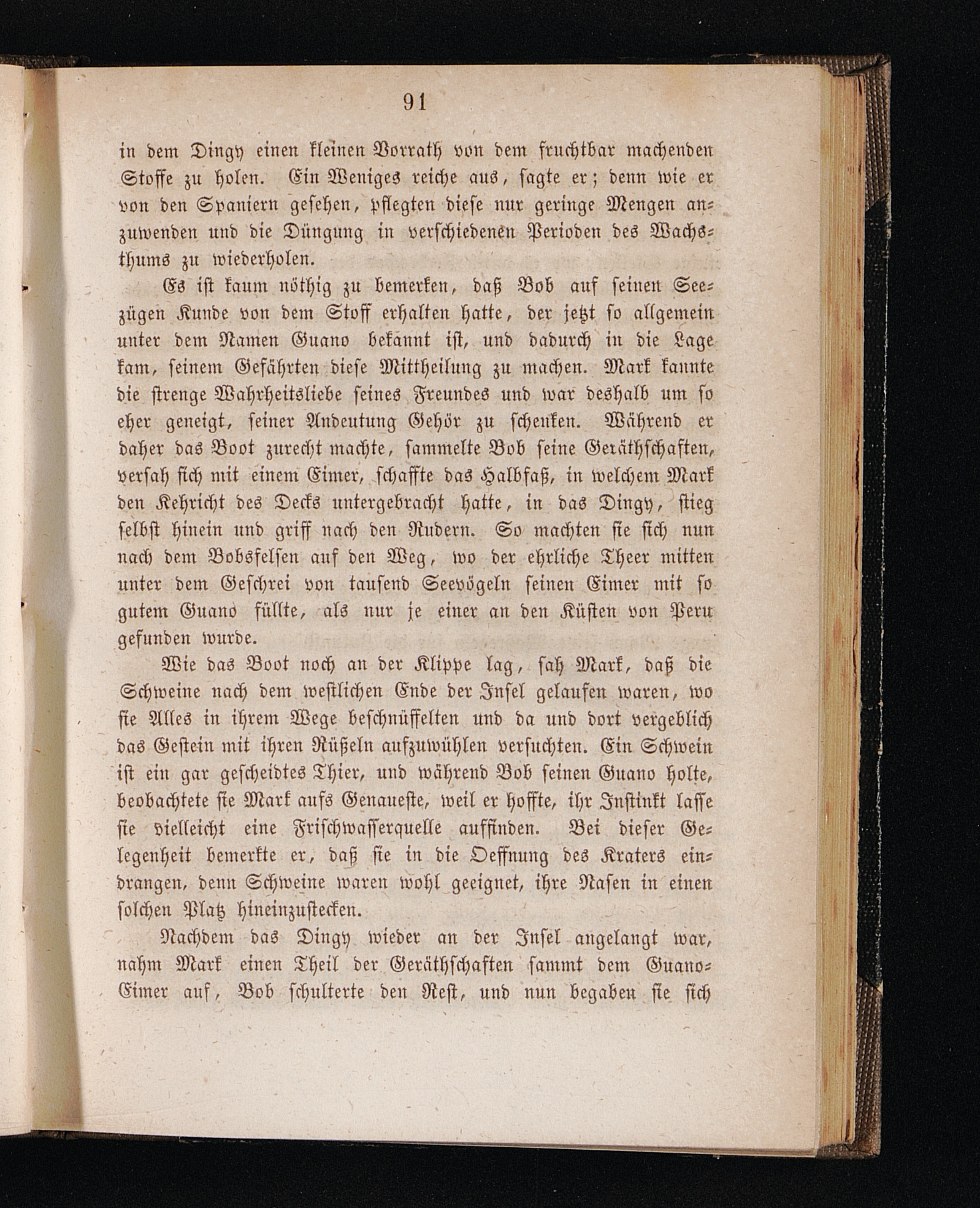 91

in dem Dingy einen kleinen Vorrath von dem fruchtbar machenden Stoffe zu holen. Ein Weniges reiche aus, sagte er; denn wie er von den Spaniern gesehen, pflegten diese nur geringe Mengen anzuwenden und die Düngung in verschiedenen Perioden des Wachsthums zu wiederholen.

Es ist kaum nöthig zu bemerken, daß Bob auf seinen Seezügen Kunde von dem Stoff erhalten hatte, der jetzt so allgemein unter dem Namen Guano bekannt ist, und dadurch in die Lage kam, seinem Gefährten diese Mittheilung zu machen. Mark kannte die strenge Wahrheitsliebe seines Freundes und war deshalb um so eher geneigt, seiner Andeutung Gehör zu schenken. Während er daher das Boot zurecht machte, sammelte Bob seine Geräthschaften, versah sich mit einem Eimer, schaffte das Halbfaß, in welchem Mark den Kehricht des Decks untergebracht hatte, in das Dingy, stieg selbst hinein und griff nach den Rudern. So machten sie sich nun nach dem Bobsfelsen auf den Weg, wo der ehrliche Theer mitten unter dem Geschrei von tausend Seevögeln seinen Eimer mit so gutem Guano füllte, als nur je einer an den Küsten von Peru gefunden wurde.

Wie das Boot noch an der Klippe lag, sah Mark, daß die Schweine nach dem westlichen Ende der Insel gelaufen waren, wo sie Alles in ihrem Wege beschnüffelten und da und dort vergeblich das Gestein mit ihren Rüßeln aufzuwühlen versuchten. Ein Schwein ist ein gar gescheidtes Thier, und während Bob seinen Guano holte, beobachtete sie Mark aufs Genaueste, weil er hoffte, ihr Instinkt lasse sie vielleicht eine Frischwasserquelle auffinden. Bei dieser Gelegenheit bemerkte er, daß sie in die Oeffnung des Kraters eindrangen, denn Schweine waren wohl geeignet, ihre Nasen in einen solchen Platz hineinzustecken.

Nachdem das Dingy wieder an der Insel angelangt war, nahm Mark einen Theil der Geräthschaften sammt dem Guano-Eimer auf, Bob schulterte den Rest, und nun begaben sie sich